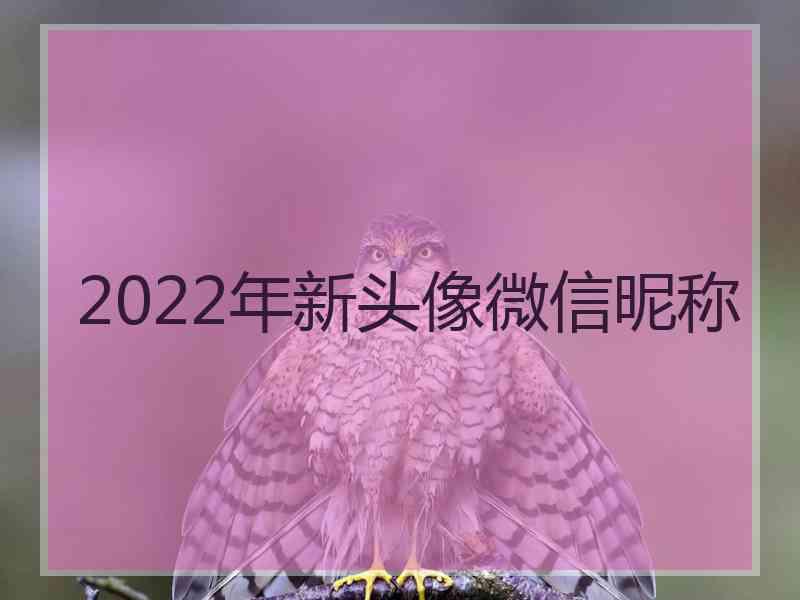 2022年新头像微信昵称